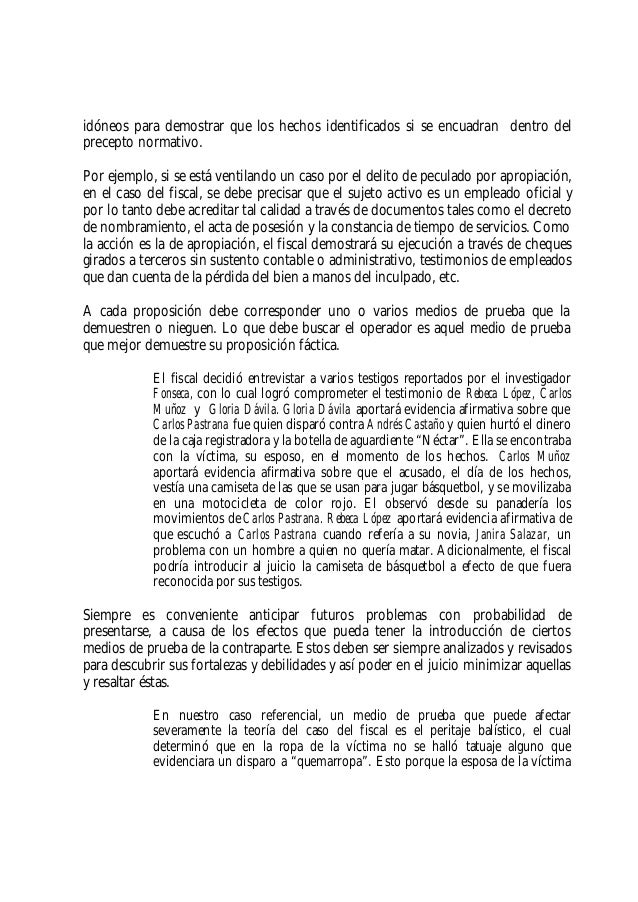 idóneos para demostrar que los hechos identificados si se encuadran dentro del precepto normativo.

Por ejemplo, si se está ventilando un caso por el delito de peculado por apropiación, en el caso del fiscal, se debe precisar que el sujeto activo es un empleado oficial y por lo tanto debe acreditar tal calidad a través de documentos tales como el decreto de nombramiento, el acta de posesión y la constancia de tiempo de servicios. Como la acción es la de apropiación, el fiscal demostrará su ejecución a través de cheques girados a terceros sin sustento contable o administrativo, testimonios de empleados que dan cuenta de la pérdida del bien a manos del inculpado, etc.

A cada proposición debe corresponder uno o varios medios de prueba que la demuestren o nieguen. Lo que debe buscar el operador es aquel medio de prueba que mejor demuestre su proposición fáctica.

El fiscal decidió entrevistar a varios testigos reportados por el investigador Fonseca, con lo cual logró comprometer el testimonio de Rebeca López, Carlos Muñoz y Gloria Dávila. Gloria Dávila aportará evidencia afirmativa sobre que Carlos Pastrana fue quien disparó contra Andrés Castaño y quien hurtó el dinero de la caja registradora y la botella de aguardiente “Néctar”. Ella se encontraba con la víctima, su esposo, en el momento de los hechos. Carlos Muñoz aportará evidencia afirmativa sobre que el acusado, el día de los hechos, vestía una camiseta de las que se usan para jugar básquetbol, y se movilizaba en una motocicleta de color rojo. El observó desde su panadería los movimientos de Carlos Pastrana. Rebeca López aportará evidencia afirmativa de que escuchó a Carlos Pastrana cuando refería a su novia, Janira Salazar, un problema con un hombre a quien no quería matar. Adicionalmente, el fiscal podría introducir al juicio la camiseta de básquetbol a efecto de que fuera reconocida por sus testigos.

Siempre es conveniente anticipar futuros problemas con probabilidad de presentarse, a causa de los efectos que pueda tener la introducción de ciertos medios de prueba de la contraparte. Estos deben ser siempre analizados y revisados para descubrir sus fortalezas y debilidades y así poder en el juicio minimizar aquellas y resaltar éstas.

En nuestro caso referencial, un medio de prueba que puede afectar severamente la teoría del caso del fiscal es el peritaje balístico, el cual determinó que en la ropa de la víctima no se halló tatuaje alguno que evidenciara un disparo a “quemarropa”. Esto porque la esposa de la víctima